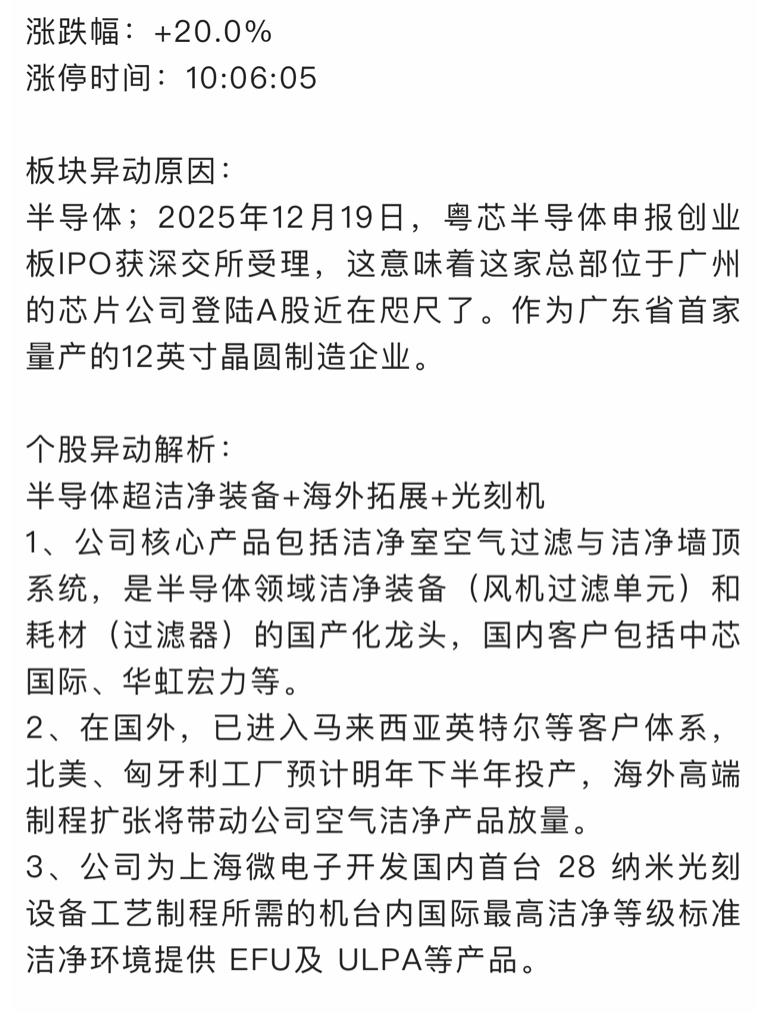 涨跌幅：+20.0%
涨停时间：10:06:05

板块异动原因：
半导体；2025年12月19日，粤芯半导体申报创业板IPO获深交所受理，这意味着这家总部位于广州的芯片公司登陆A股近在咫尺了。作为广东省首家量产的12英寸晶圆制造企业。

个股异动解析：
半导体超洁净装备+海外拓展+光刻机
1、公司核心产品包括洁净室空气过滤与洁净墙顶系统，是半导体领域洁净装备（风机过滤单元）和耗材（过滤器）的国产化龙头，国内客户包括中芯国际、华虹宏力等。
2、在国外，已进入马来西亚英特尔等客户体系，北美、匈牙利工厂预计明年下半年投产，海外高端制程扩张将带动公司空气洁净产品放量。
3、公司为上海微电子开发国内首台 28 纳米光刻设备工艺制程所需的机台内国际最高洁净等级标准洁净环境提供 EFU及 ULPA等产品。